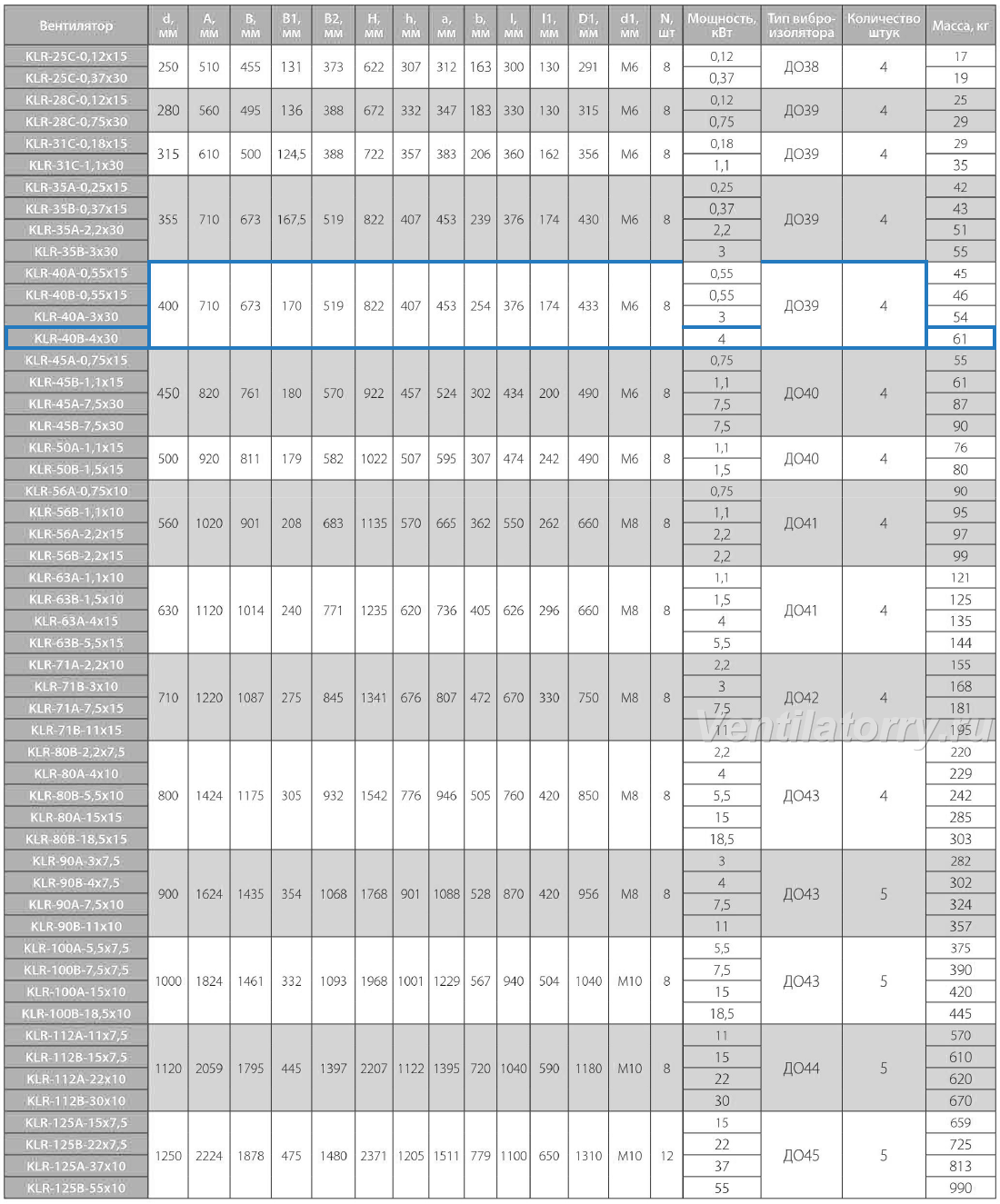 | Вентилятор | d, мм | A, мм | B, мм | B1, мм | B2, мм | H, мм | h, мм | a, мм | b, мм | l, мм | l1, мм | D1, мм | d1, мм | N, шт | Мощность, кВт | Тип виброизолятора | Количество штук | Масса, кг |
|---|---|---|---|---|---|---|---|---|---|---|---|---|---|---|---|---|---|---|
| KLR-25C-0,12x15 | 250 | 510 | 455 | 131 | 373 | 622 | 307 | 312 | 163 | 300 | 130 | 291 | M6 | 8 | 0,12 | ДО38 | 4 | 17 |
| KLR-25C-0,37x30 | | | | | | | | | | | | | | | 0,37 | | | 19 |
| KLR-28C-0,12x15 | 280 | 560 | 495 | 136 | 388 | 672 | 332 | 347 | 183 | 330 | 130 | 315 | M6 | 8 | 0,12 | ДО39 | 4 | 25 |
| KLR-28C-0,75x30 | | | | | | | | | | | | | | | 0,75 | | | 29 |
| KLR-31C-0,18x15 | 315 | 610 | 500 | 124,5 | 388 | 722 | 357 | 383 | 206 | 360 | 162 | 356 | M6 | 8 | 0,18 | ДО39 | 4 | 29 |
| KLR-31C-1,1x30 | | | | | | | | | | | | | | | 1,1 | | | 35 |
| KLR-35A-0,25x15 | 355 | 710 | 673 | 167,5 | 519 | 822 | 407 | 453 | 239 | 376 | 174 | 430 | M6 | 8 | 0,25 | ДО39 | 4 | 42 |
| KLR-35B-0,37x15 | | | | | | | | | | | | | | | 0,37 | | | 43 |
| KLR-35A-2,2x30 | | | | | | | | | | | | | | | 2,2 | | | 51 |
| KLR-35B-3x30 | | | | | | | | | | | | | | | 3 | | | 55 |
| KLR-40A-0,55x15 | 400 | 710 | 673 | 170 | 519 | 822 | 407 | 453 | 254 | 376 | 174 | 433 | M6 | 8 | 0,55 | ДО39 | 4 | 45 |
| KLR-40B-0,55x15 | | | | | | | | | | | | | | | 0,55 | | | 46 |
| KLR-40A-3x30 | | | | | | | | | | | | | | | 3 | | | 54 |
| KLR-40B-4x30 | | | | | | | | | | | | | | | 4 | | | 61 |
| KLR-45A-0,75x15 | 450 | 820 | 761 | 180 | 570 | 922 | 457 | 524 | 302 | 434 | 200 | 490 | M6 | 8 | 0,75 | ДО40 | 4 | 55 |
| KLR-45B-1,1x15 | | | | | | | | | | | | | | | 1,1 | | | 61 |
| KLR-45A-7,5x30 | | | | | | | | | | | | | | | 7,5 | | | 87 |
| KLR-45B-7,5x30 | | | | | | | | | | | | | | | 7,5 | | | 90 |
| KLR-50A-1,1x15 | 500 | 920 | 811 | 179 | 582 | 1022 | 507 | 595 | 307 | 474 | 242 | 490 | M6 | 8 | 1,1 | ДО40 | 4 | 76 |
| KLR-50B-1,5x15 | | | | | | | | | | | | | | | 1,5 | | | 80 |
| KLR-56A-0,75x10 | 560 | 1020 | 901 | 208 | 683 | 1135 | 570 | 665 | 362 | 550 | 262 | 660 | M8 | 8 | 0,75 | ДО41 | 4 | 90 |
| KLR-56B-1,1x10 | | | | | | | | | | | | | | | 1,1 | | | 95 |
| KLR-56A-2,2x15 | | | | | | | | | | | | | | | 2,2 | | | 97 |
| KLR-56B-2,2x15 | | | | | | | | | | | | | | | 2,2 | | | 99 |
| KLR-63A-1,1x10 | 630 | 1120 | 1014 | 240 | 771 | 1235 | 620 | 736 | 405 | 626 | 296 | 660 | M8 | 8 | 1,1 | ДО41 | 4 | 121 |
| KLR-63B-1,5x10 | | | | | | | | | | | | | | | 1,5 | | | 125 |
| KLR-63A-4x15 | | | | | | | | | | | | | | | 4 | | | 135 |
| KLR-63B-5,5x15 | | | | | | | | | | | | | | | 5,5 | | | 144 |
| KLR-71A-2,2x10 | 710 | 1220 | 1087 | 275 | 845 | 1341 | 676 | 807 | 472 | 670 | 330 | 750 | M8 | 8 | 2,2 | ДО42 | 4 | 155 |
| KLR-71B-3x10 | | | | | | | | | | | | | | | 3 | | | 168 |
| KLR-71A-7,5x15 | | | | | | | | | | | | | | | 7,5 | | | 181 |
| KLR-71B-11x15 | | | | | | | | | | | | | | | 11 | | | 195 |
| KLR-80B-2,2x7,5 | 800 | 1424 | 1175 | 305 | 932 | 1542 | 776 | 946 | 505 | 760 | 420 | 850 | M8 | 8 | 2,2 | ДО43 | 4 | 220 |
| KLR-80A-4x10 | | | | | | | | | | | | | | | 4 | | | 229 |
| KLR-80B-5,5x10 | | | | | | | | | | | | | | | 5,5 | | | 242 |
| KLR-80A-15x15 | | | | | | | | | | | | | | | 15 | | | 285 |
| KLR-80B-18,5x15 | | | | | | | | | | | | | | | 18,5 | | | 303 |
| KLR-90A-3x7,5 | 900 | 1624 | 1435 | 354 | 1068 | 1768 | 901 | 1088 | 528 | 870 | 420 | 956 | M8 | 8 | 3 | ДО43 | 5 | 282 |
| KLR-90B-4x7,5 | | | | | | | | | | | | | | | 4 | | | 302 |
| KLR-90A-7,5x10 | | | | | | | | | | | | | | | 7,5 | | | 324 |
| KLR-90B-11x10 | | | | | | | | | | | | | | | 11 | | | 357 |
| KLR-100A-5,5x7,5 | 1000 | 1824 | 1461 | 332 | 1093 | 1968 | 1001 | 1229 | 567 | 940 | 504 | 1040 | M10 | 8 | 5,5 | ДО43 | 5 | 375 |
| KLR-100B-7,5x7,5 | | | | | | | | | | | | | | | 7,5 | | | 390 |
| KLR-100A-15x10 | | | | | | | | | | | | | | | 15 | | | 420 |
| KLR-100B-18,5x10 | | | | | | | | | | | | | | | 18,5 | | | 445 |
| KLR-112A-11x7,5 | 1120 | 2059 | 1795 | 445 | 1397 | 2207 | 1122 | 1395 | 720 | 1040 | 590 | 1180 | M10 | 8 | 11 | ДО44 | 5 | 570 |
| KLR-112B-15x7,5 | | | | | | | | | | | | | | | 15 | | | 610 |
| KLR-112A-22x10 | | | | | | | | | | | | | | | 22 | | | 620 |
| KLR-112B-30x10 | | | | | | | | | | | | | | | 30 | | | 670 |
| KLR-125A-15x7,5 | 1250 | 2224 | 1878 | 475 | 1480 | 2371 | 1205 | 1511 | 779 | 1100 | 650 | 1310 | M10 | 12 | 15 | ДО45 | 5 | 659 |
| KLR-125B-22x7,5 | | | | | | | | | | | | | | | 22 | | | 725 |
| KLR-125A-37x10 | | | | | | | | | | | | | | | 37 | | | 813 |
| KLR-125B-55x10 | | | | | | | | | | | | | | | 55 | | | 990 |

Ventilatorry.ru